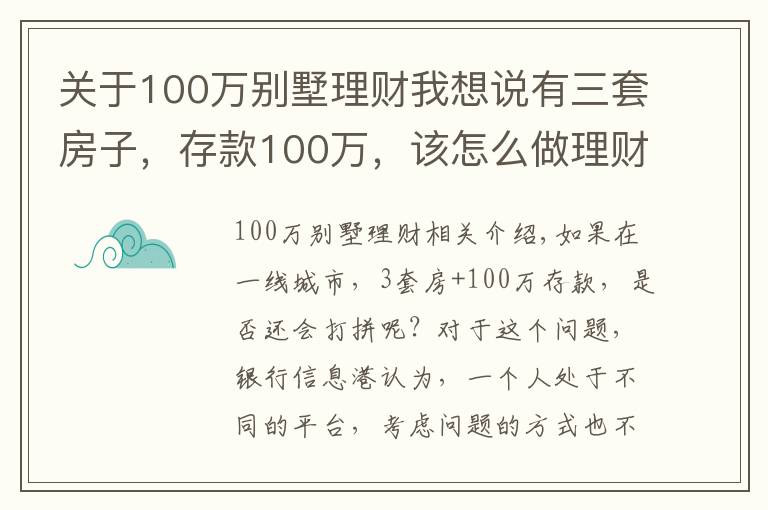 关于100万别墅理财我想说有三套房子，存款100万，该怎么做理财

100万别墅理财相关介绍，如果在一线城市，3套房+100万存款，是否还会打拼呢？对于这个问题，银行信息港认为，一个人处于不同的平台，考虑问题的方式也不